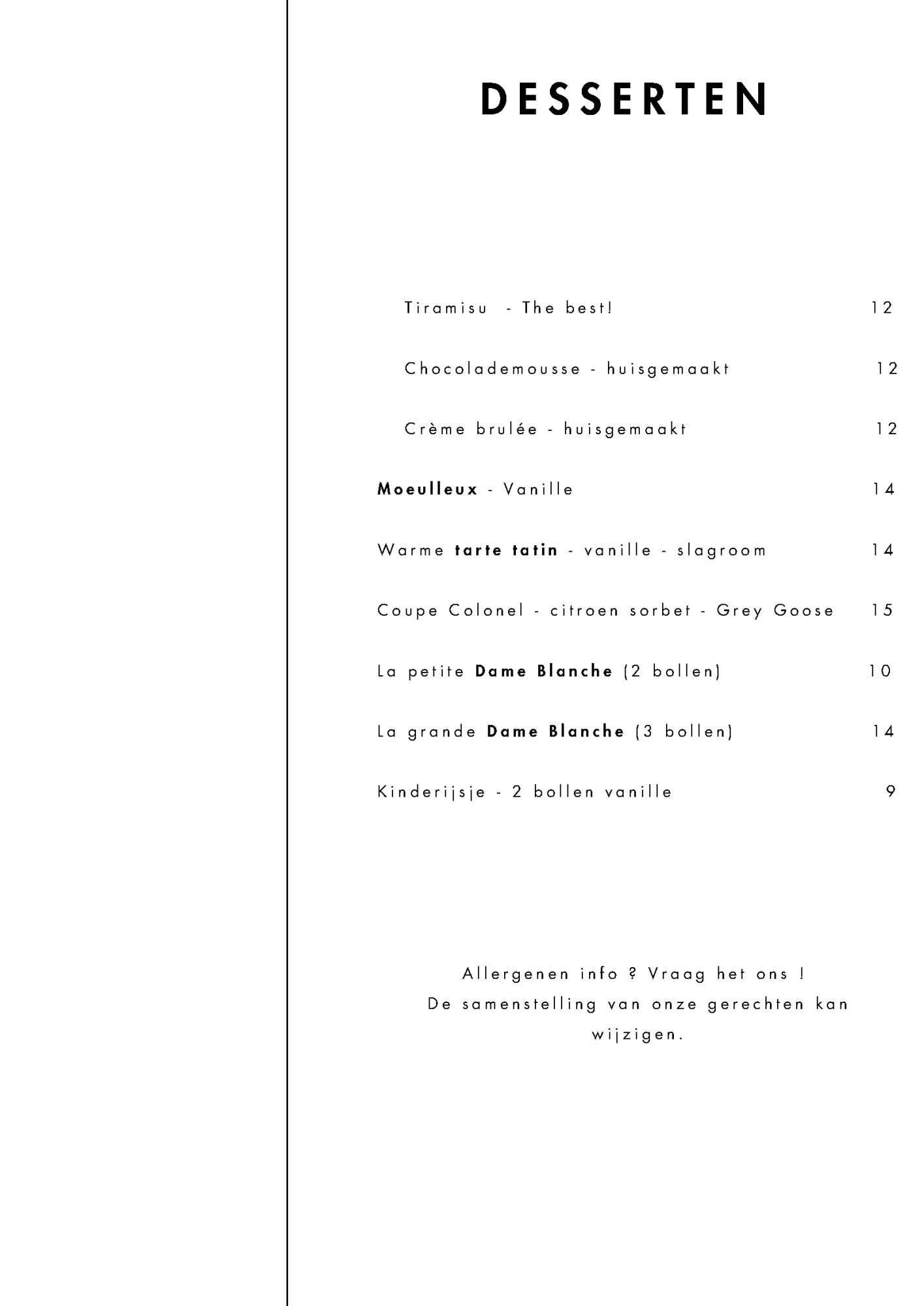 DESSERTEN

Tiramisu - The best! 12

Chocolademousse - huisgemaakt 12

Crème brulée - huisgemaakt 12

Moeulleux - Vanille 14

Warme tarte tatin - vanille - slagroom 14

Coupe Colonel - citroen sorbet - Grey Goose 15

La petite Dame Blanche (2 bollen) 10

La grande Dame Blanche (3 bollen) 14

Kinderijsje - 2 bollen vanille 9

Allergenen info ? Vraag het ons !
De samenstelling van onze gerechten kan wijzigen.